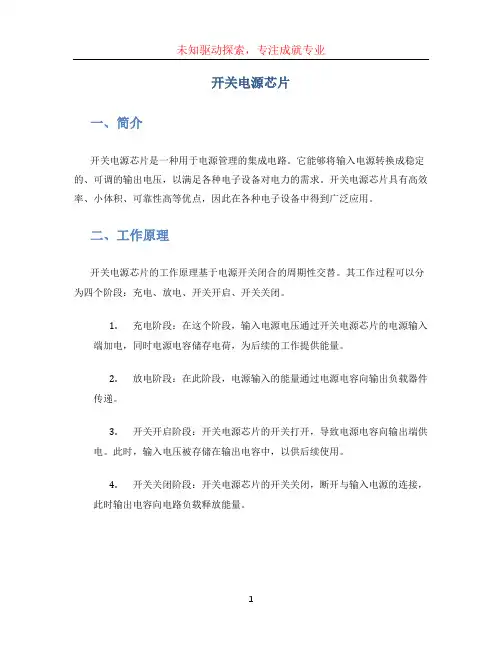 未知驱动探索，专注成就专业

开关电源芯片

一、简介

开关电源芯片是一种用于电源管理的集成电路。它能够将输入电源转换成稳定的、可调的输出电压，以满足各种电子设备对电力的需求。开关电源芯片具有高效率、小体积、可靠性高等优点，因此在各种电子设备中得到广泛应用。

二、工作原理

开关电源芯片的工作原理基于电源开关闭合的周期性交替。其工作过程可以分为四个阶段：充电、放电、开关开启、开关关闭。

1. 充电阶段：在这个阶段，输入电源电压通过开关电源芯片的电源输入端加电，同时电源电容储存电荷，为后续的工作提供能量。

2. 放电阶段：在此阶段，电源输入的能量通过电源电容向输出负载器件传递。

3. 开关开启阶段：开关电源芯片的开关打开，导致电源电容向输出端供电。此时，输入电压被存储在输出电容中，以供后续使用。

4. 开关关闭阶段：开关电源芯片的开关关闭，断开与输入电源的连接，此时输出电容向电路负载释放能量。

1